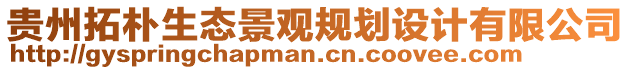 贵州拓朴生态景观规划设计有限公司
http://gyspringchapman.cn.coovee.com